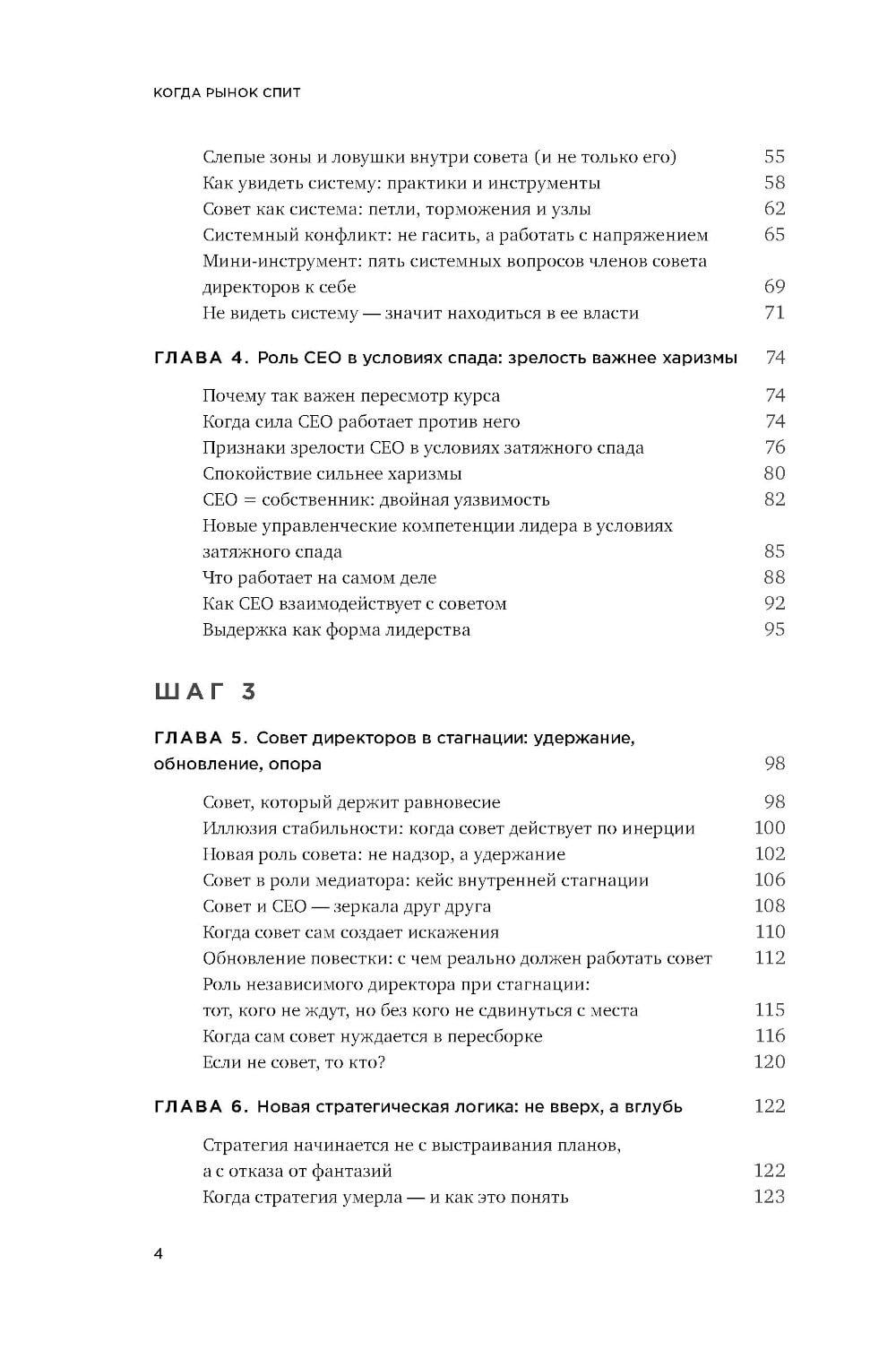 КОГДА РЫНОК СПИТ

Слепые зоны и ловушки внутри совета (и не только его) 55
Как увидеть систему: практики и инструменты 58
Совет как система: петли, торможения и узлы 62
Системный конфликт: не гасить, а работать с напряжением 65
Мини-инструмент: пять системных вопросов членов совета директоров к себе 69
Не видеть систему — значит находиться в ее власти 71

ГЛАВА 4. Роль CEO в условиях спада: зрелость важнее харизмы 74

Почему так важен пересмотр курса 74
Когда сила CEO работает против него 74
Признаки зрелости CEO в условиях затяжного спада 76
Спокойствие сильнее харизмы 80
CEO = собственник: двойная уязвимость 82
Новые управленческие компетенции лидера в условиях затяжного спада 85
Что работает на самом деле 88
Как CEO взаимодействует с советом 92
Выдержка как форма лидерства 95

ШАГ 3

ГЛАВА 5. Совет директоров в стагнации: удержание, обновление, опора 98

Совет, который держит равновесие 98
Иллюзия стабильности: когда совет действует по инерции 100
Новая роль совета: не надзор, а удержание 102
Совет в роли медиатора: кейс внутренней стагнации 106
Совет и CEO — зеркала друг друга 108
Когда совет сам создает искажения 110
Обновление повестки: с чем реально должен работать совет 112
Роль независимого директора при стагнации: тот, кого не ждут, но без кого не сдвинуться с места 115
Когда сам совет нуждается в пересборке 116
Если не совет, то кто? 120

ГЛАВА 6. Новая стратегическая логика: не вверх, а вглубь 122

Стратегия начинается не с выстраивания планов, а с отказа от фантазий 122
Когда стратегия умерла — и как это понять 123

4